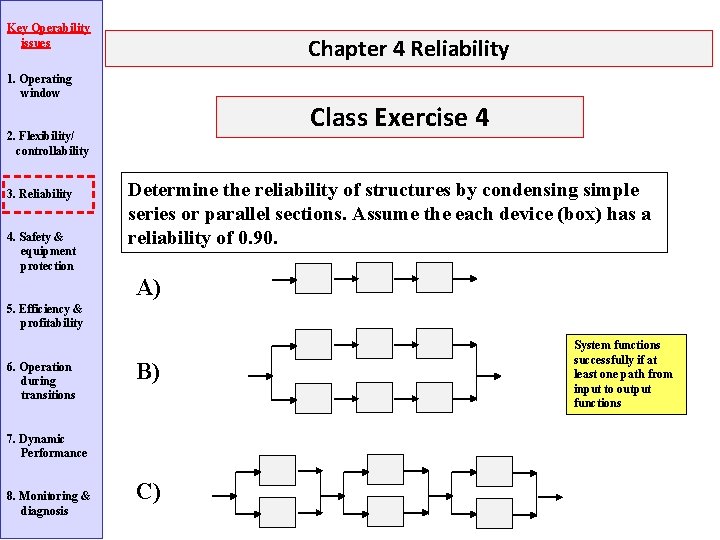 Key Operability issues

1. Operating window

2. Flexibility/ controllability

3. Reliability

4. Safety & equipment protection

5. Efficiency & profitability

6. Operation during transitions

7. Dynamic Performance

8. Monitoring & diagnosis

Chapter 4 Reliability

Class Exercise 4

Determine the reliability of structures by condensing simple series or parallel sections. Assume the each device (box) has a reliability of 0.90.

A)

B)

System functions successfully if at least one path from input to output functions

C)